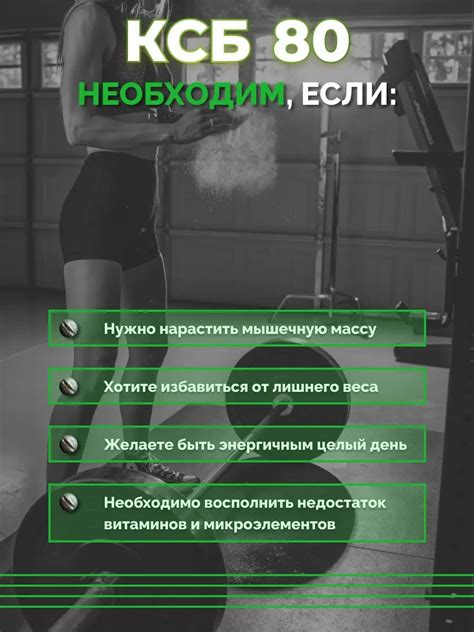 КСБ 80

НЕОБХОДИМ, ЕСЛИ:

Нужно нарастить мышечную массу

Хотите избавиться от лишнего веса

Желаете быть энергичным целый день

Необходимо восполнить недостаток витаминов и микроэлементов